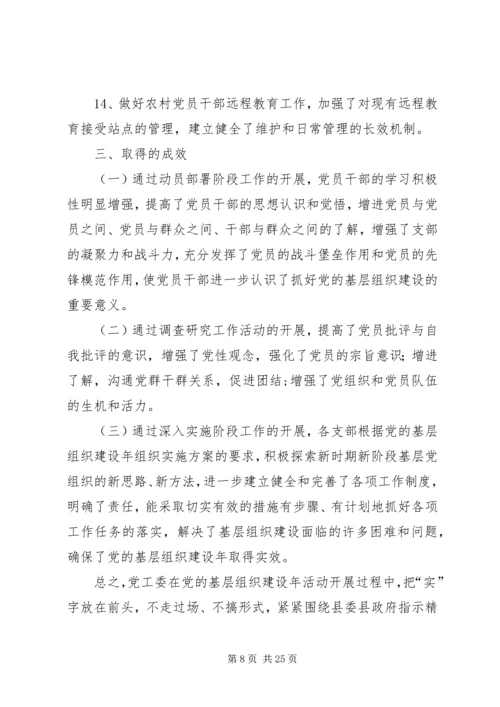 14、做好农村党员干部远程教育工作，加强了对现有远程教育接受站点的管理，建立健全了维护和日常管理的长效机制。

三、取得的成效

（一）通过动员部署阶段工作的开展，党员干部的学习积极性明显增强，提高了党员干部的思想认识和觉悟，增进党员与党员之间、党员与群众之间、干部与群众之间的了解，增强了支部的凝聚力和战斗力，充分发挥了党员的战斗堡垒作用和党员的先锋模范作用，使党员干部进一步认识了抓好党的基层组织建设的重要意义。

（二）通过调查研究工作活动的开展，提高了党员批评与自我批评的意识，增强了党性观念，强化了党员的宗旨意识；增进了解，沟通党群干群关系，促进团结；增强了党组织和党员队伍的生机和活力。

（三）通过深入实施阶段工作的开展，各支部根据党的基层组织建设年组织实施方案的要求，积极探索新时期新阶段基层党组织的新思路、新方法，进一步建立健全和完善了各项工作制度，明确了责任，能采取切实有效的措施有步骤、有计划地抓好各项工作任务的落实，解决了基层组织建设面临的许多困难和问题，确保了党的基层组织建设年取得实效。

总之，党工委在党的基层组织建设年活动开展过程中，把“实”字放在前头，不走过场、不搞形式，紧紧围绕县委县政府指示精

第 8 页 共 25 页